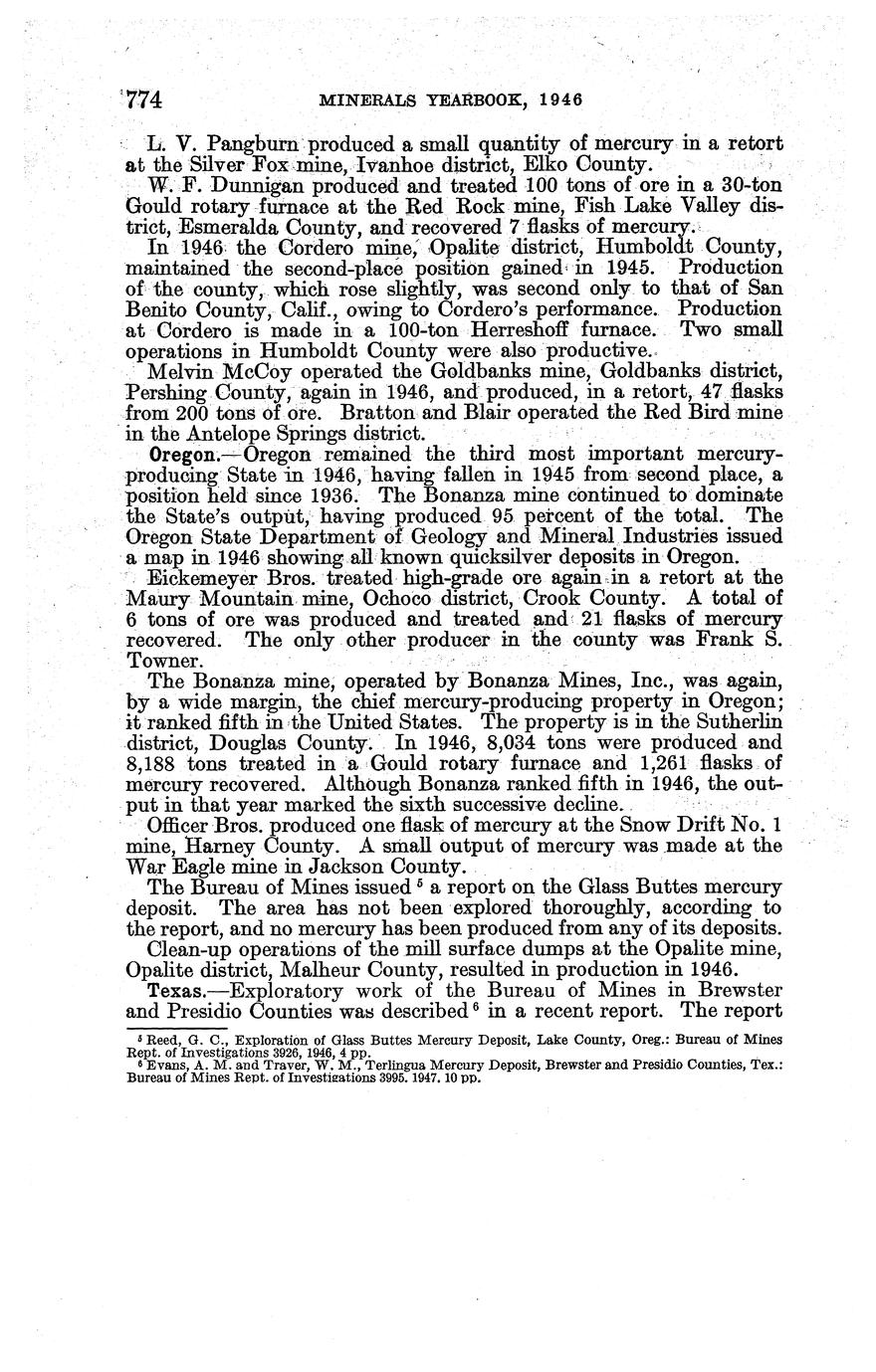 774 MINERALS YEARBOOK, 1946

L. V. Pangburn produced a small quantity of mercury in a retort at the Silver Fox mine, Ivanhoe district, Elko County.

W. F. Dunnigan produced and treated 100 tons of ore in a 30-ton Gould rotary furnace at the Red Rock mine, Fish Lake Valley district, Esmeralda County, and recovered 7 flasks of mercury.

In 1946 the Cordero mine, Opalite district, Humboldt County, maintained the second-place position gained in 1945. Production of the county, which rose slightly, was second only to that of San Benito County, Calif., owing to Cordero's performance. Production at Cordero is made in a 100-ton Herreshoff furnace. Two small operations in Humboldt County were also productive.

Melvin McCoy operated the Goldbanks mine, Goldbanks district, Pershing County, again in 1946, and produced, in a retort, 47 flasks from 200 tons of ore. Bratton and Blair operated the Red Bird mine in the Antelope Springs district.

Oregon.—Oregon remained the third most important mercury-producing State in 1946, having fallen in 1945 from second place, a position held since 1936. The Bonanza mine continued to dominate the State's output, having produced 95 percent of the total. The Oregon State Department of Geology and Mineral Industries issued a map in 1946 showing all known quicksilver deposits in Oregon.

Eickemeyer Bros. treated high-grade ore again in a retort at the Maury Mountain mine, Ochoco district, Crook County. A total of 6 tons of ore was produced and treated and 21 flasks of mercury recovered. The only other producer in the county was Frank S. Towner.

The Bonanza mine, operated by Bonanza Mines, Inc., was again, by a wide margin, the chief mercury-producing property in Oregon; it ranked fifth in the United States. The property is in the Sutherlin district, Douglas County. In 1946, 8,034 tons were produced and 8,188 tons treated in a Gould rotary furnace and 1,261 flasks of mercury recovered. Although Bonanza ranked fifth in 1946, the output in that year marked the sixth successive decline.

Officer Bros. produced one flask of mercury at the Snow Drift No. 1 mine, Harney County. A small output of mercury was made at the War Eagle mine in Jackson County.

The Bureau of Mines issued $^5$ a report on the Glass Buttes mercury deposit. The area has not been explored thoroughly, according to the report, and no mercury has been produced from any of its deposits.

Clean-up operations of the mill surface dumps at the Opalite mine, Opalite district, Malheur County, resulted in production in 1946.

Texas.—Exploratory work of the Bureau of Mines in Brewster and Presidio Counties was described $^6$ in a recent report. The report

$^5$ Reed, G. C., Exploration of Glass Buttes Mercury Deposit, Lake County, Oreg.: Bureau of Mines Rept. of Investigations 3926, 1946, 4 pp.
$^6$ Evans, A. M. and Traver, W. M., Terlingua Mercury Deposit, Brewster and Presidio Counties, Tex.: Bureau of Mines Rept. of Investigations 3995. 1947. 10 pp.